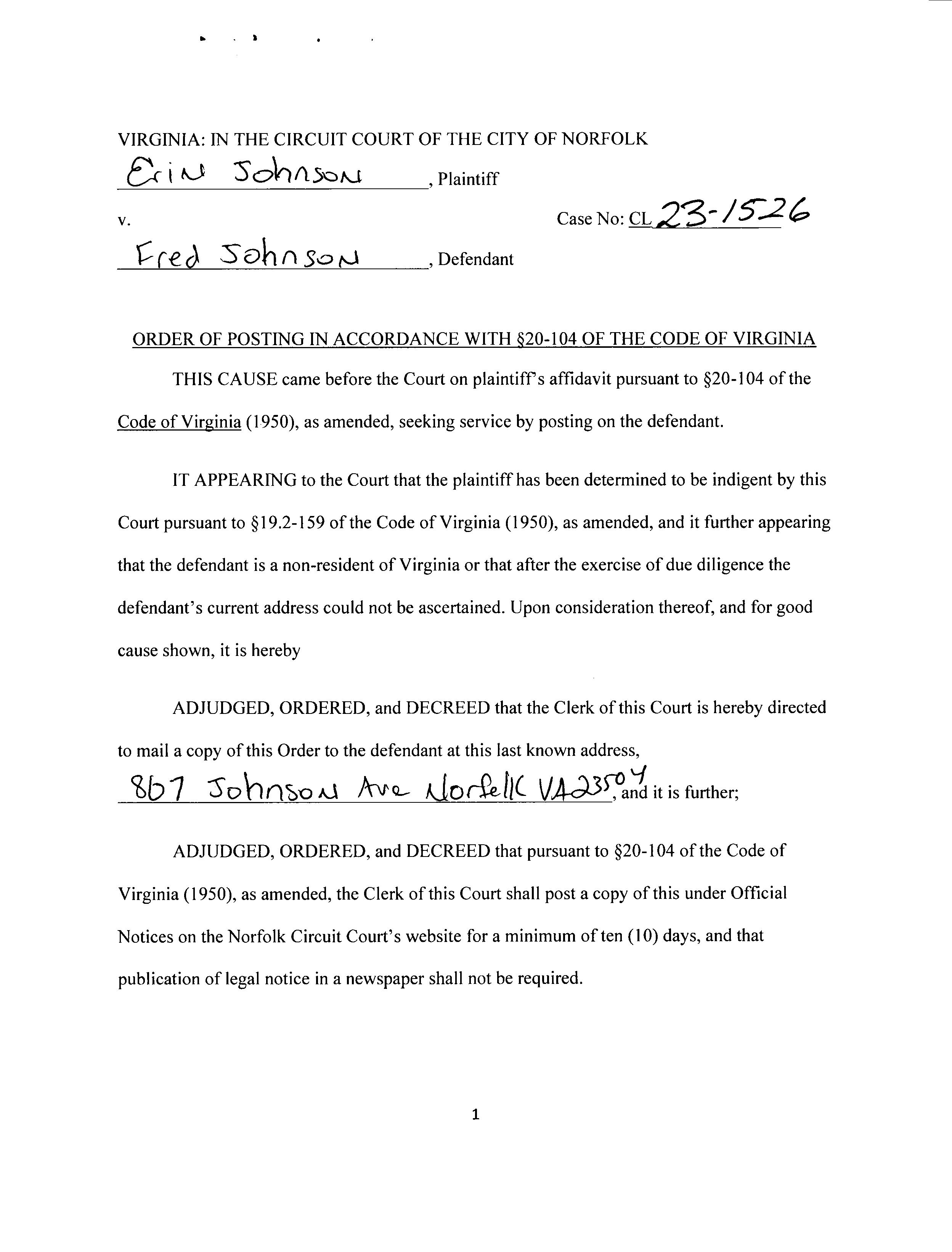 VIRGINIA: IN THE CIRCUIT COURT OF THE CITY OF NORFOLK

Erin Johnson, Plaintiff

v. Case No: CL 23-1526

Fred Johnson, Defendant

ORDER OF POSTING IN ACCORDANCE WITH §20-104 OF THE CODE OF VIRGINIA

THIS CAUSE came before the Court on plaintiff's affidavit pursuant to §20-104 of the Code of Virginia (1950), as amended, seeking service by posting on the defendant.

IT APPEARING to the Court that the plaintiff has been determined to be indigent by this Court pursuant to §19.2-159 of the Code of Virginia (1950), as amended, and it further appearing that the defendant is a non-resident of Virginia or that after the exercise of due diligence the defendant's current address could not be ascertained. Upon consideration thereof, and for good cause shown, it is hereby

ADJUDGED, ORDERED, and DECREED that the Clerk of this Court is hereby directed to mail a copy of this Order to the defendant at this last known address, 867 Johnson Ave Norfolk VA 23504, and it is further;

ADJUDGED, ORDERED, and DECREED that pursuant to §20-104 of the Code of Virginia (1950), as amended, the Clerk of this Court shall post a copy of this under Official Notices on the Norfolk Circuit Court's website for a minimum of ten (10) days, and that publication of legal notice in a newspaper shall not be required.

1